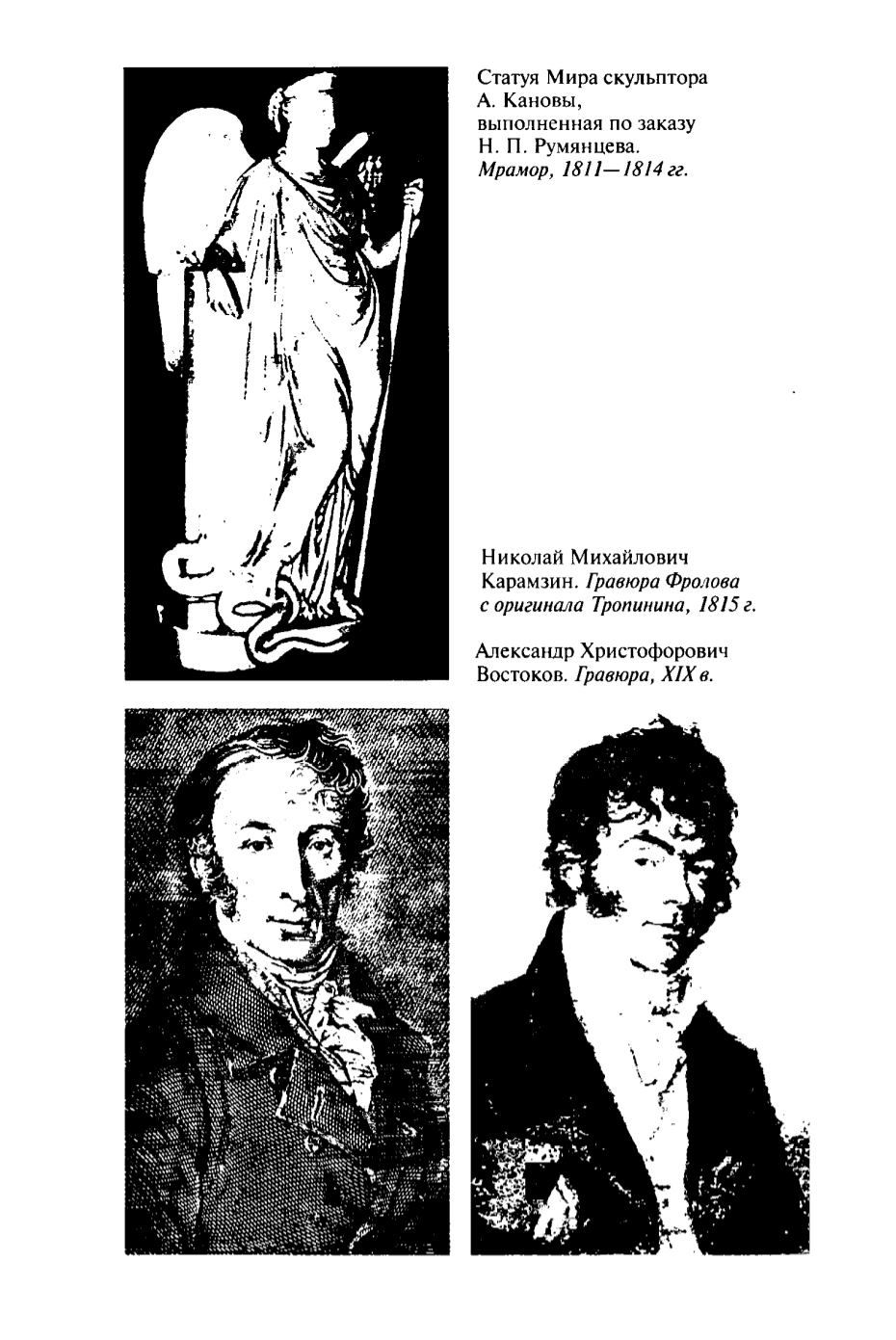 Статуя Мира скульптора А. Кановы, выполненная по заказу Н. П. Румянцева. Мрамор, 1811—1814 гг.

Николай Михайлович Карамзин. Гравюра Фролова с оригинала Тропинина, 1815 г.

Александр Христофорович Востоков. Гравюра, XIX в.